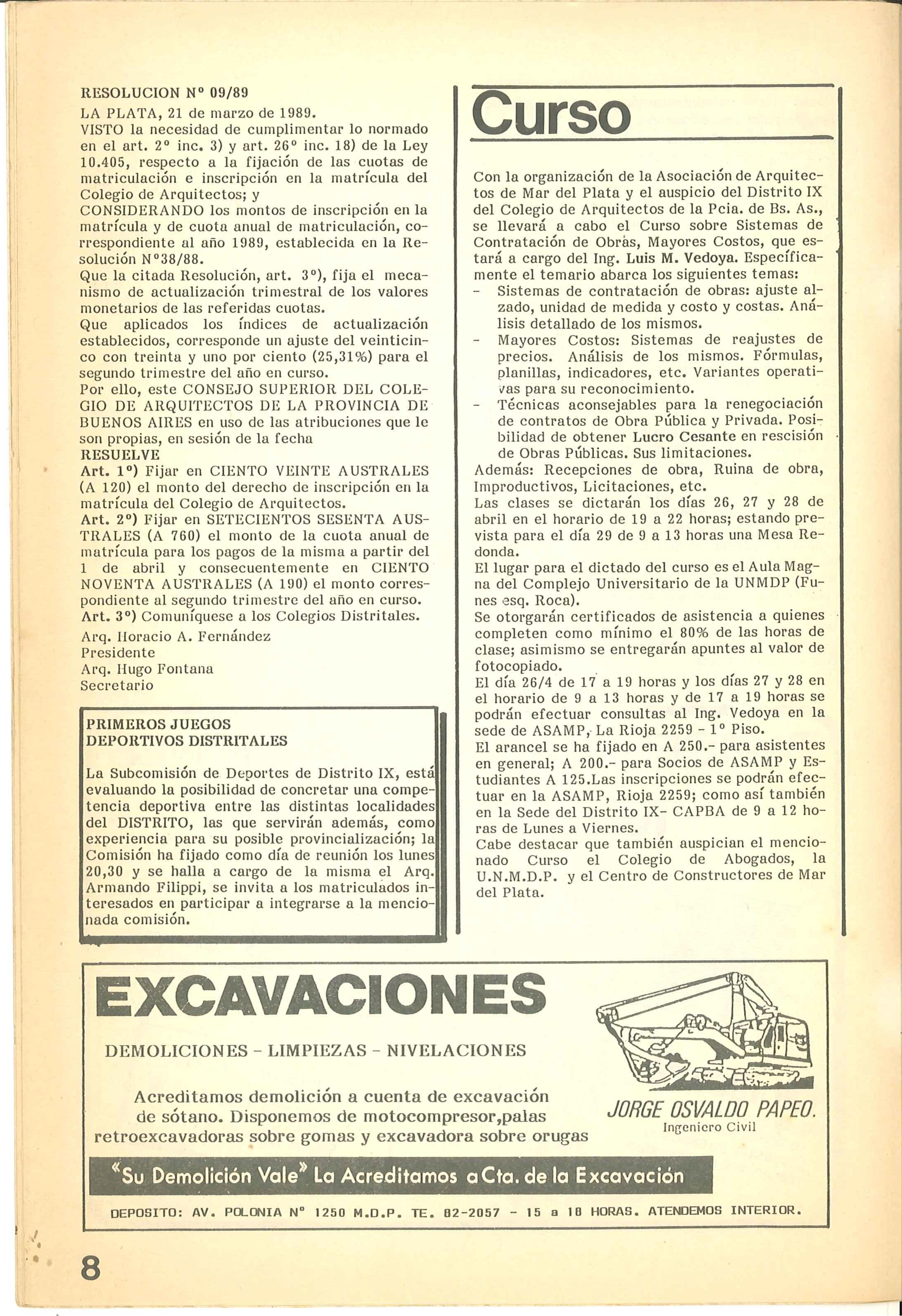 RESOLUCION Nº 09/89
LA PLATA, 21 de marzo de 1989.
VISTO la necesidad de cumplimentar lo normado en el art. 2º inc. 3) y art. 26º inc. 18) de la Ley 10.405, respecto a la fijación de las cuotas de matriculación e inscripción en la matrícula del Colegio de Arquitectos; y
CONSIDERANDO los montos de inscripción en la matrícula y de cuota anual de matriculación, correspondiente al año 1989, establecida en la Resolución Nº38/88.
Que la citada Resolución, art. 3º), fija el mecanismo de actualización trimestral de los valores monetarios de las referidas cuotas.
Que aplicados los índices de actualización establecidos, corresponde un ajuste del veinticinco con treinta y uno por ciento (25,31%) para el segundo trimestre del año en curso.
Por ello, este CONSEJO SUPERIOR DEL COLEGIO DE ARQUITECTOS DE LA PROVINCIA DE BUENOS AIRES en uso de las atribuciones que le son propias, en sesión de la fecha
RESUELVE
Art. 1º) Fijar en CIENTO VEINTE AUSTRALES (A 120) el monto del derecho de inscripción en la matrícula del Colegio de Arquitectos.
Art. 2º) Fijar en SETECIENTOS SESENTA AUSTRALES (A 760) el monto de la cuota anual de matrícula para los pagos de la misma a partir del 1 de abril y consecuentemente en CIENTO NOVENTA AUSTRALES (A 190) el monto correspondiente al segundo trimestre del año en curso.
Art. 3º) Comuníquese a los Colegios Distritales.
Arq. Horacio A. Fernández
Presidente
Arq. Hugo Fontana
Secretario

PRIMEROS JUEGOS DEPORTIVOS DISTRITALES

La Subcomisión de Deportes de Distrito IX, está evaluando la posibilidad de concretar una competencia deportiva entre las distintas localidades del DISTRITO, las que servirán además, como experiencia para su posible provincialización; la Comisión ha fijado como día de reunión los lunes 20,30 y se halla a cargo de la misma el Arq. Armando Filippi, se invita a los matriculados interesados en participar a integrarse a la mencionada comisión.

Curso

Con la organización de la Asociación de Arquitectos de Mar del Plata y el auspicio del Distrito IX del Colegio de Arquitectos de la Pcia. de Bs. As., se llevará a cabo el Curso sobre Sistemas de Contratación de Obras, Mayores Costos, que estará a cargo del Ing. Luis M. Vedoya. Específicamente el temario abarca los siguientes temas:
- Sistemas de contratación de obras: ajuste alzado, unidad de medida y costo y costas. Análisis detallado de los mismos.
- Mayores Costos: Sistemas de reajustes de precios. Análisis de los mismos. Fórmulas, planillas, indicadores, etc. Variantes operativas para su reconocimiento.
- Técnicas aconsejables para la renegociación de contratos de Obra Pública y Privada. Posibilidad de obtener Lucro Cesante en rescisión de Obras Públicas. Sus limitaciones.
Además: Recepciones de obra, Ruina de obra, Improductivos, Licitaciones, etc.
Las clases se dictarán los días 26, 27 y 28 de abril en el horario de 19 a 22 horas; estando prevista para el día 29 de 9 a 13 horas una Mesa Redonda.
El lugar para el dictado del curso es el Aula Magna del Complejo Universitario de la UNMDP (Funes esq. Roca).
Se otorgarán certificados de asistencia a quienes completen como mínimo el 80% de las horas de clase; asimismo se entregarán apuntes al valor de fotocopiado.
El día 26/4 de 17 a 19 horas y los días 27 y 28 en el horario de 9 a 13 horas y de 17 a 19 horas se podrán efectuar consultas al Ing. Vedoya en la sede de ASAMP, La Rioja 2259 - 1º Piso.
El arancel se ha fijado en A 250.- para asistentes en general; A 200.- para Socios de ASAMP y Estudiantes A 125.Las inscripciones se podrán efectuar en la ASAMP, Rioja 2259; como así también en la Sede del Distrito IX- CAPBA de 9 a 12 horas de Lunes a Viernes.
Cabe destacar que también auspician el mencionado Curso el Colegio de Abogados, la U.N.M.D.P. y el Centro de Constructores de Mar del Plata.

EXCAVACIONES
DEMOLICIONES - LIMPIEZAS - NIVELACIONES
Acreditamos demolición a cuenta de excavación de sótano. Disponemos de motocompresor,palas retroexcavadoras sobre gomas y excavadora sobre orugas
JORGE OSVALDO PAPEO.
Ingeniero Civil
«Su Demolición Vale» La Acreditamos a Cta. de la Excavación
DEPOSITO: AV. POLONIA Nº 1250 M.D.P. TE. 82-2057 - 15 a 18 HORAS. ATENDEMOS INTERIOR.

8